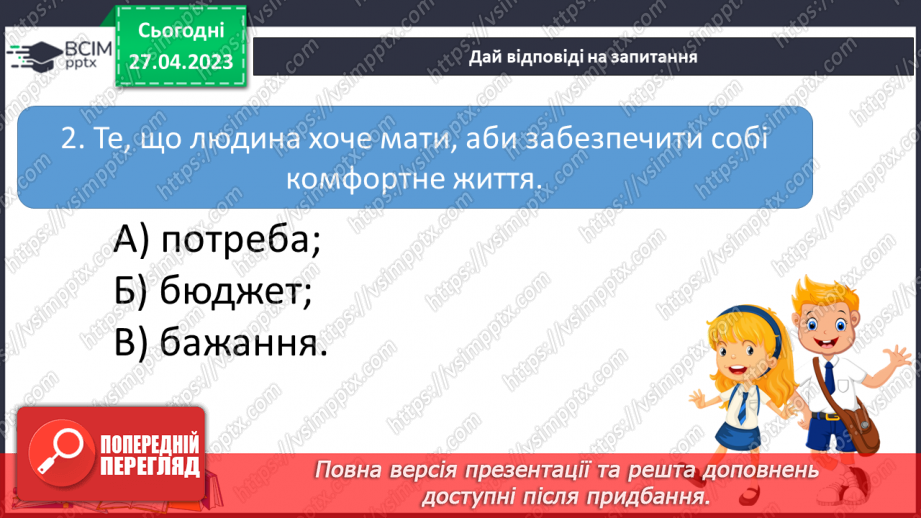 ВСІМ pptx

Сьогодні 27.04.2023

Дай відповіді на запитання

2. Те, що людина хоче мати, аби забезпечити собі комфортне життя.

А) потреба;
Б) бюджет;
В) бажання.

ПОПЕРЕДНІЙ ПЕРЕГЛЯД

Повна версія презентації та решта доповнень доступні після придбання.

https://vsimpptx.com